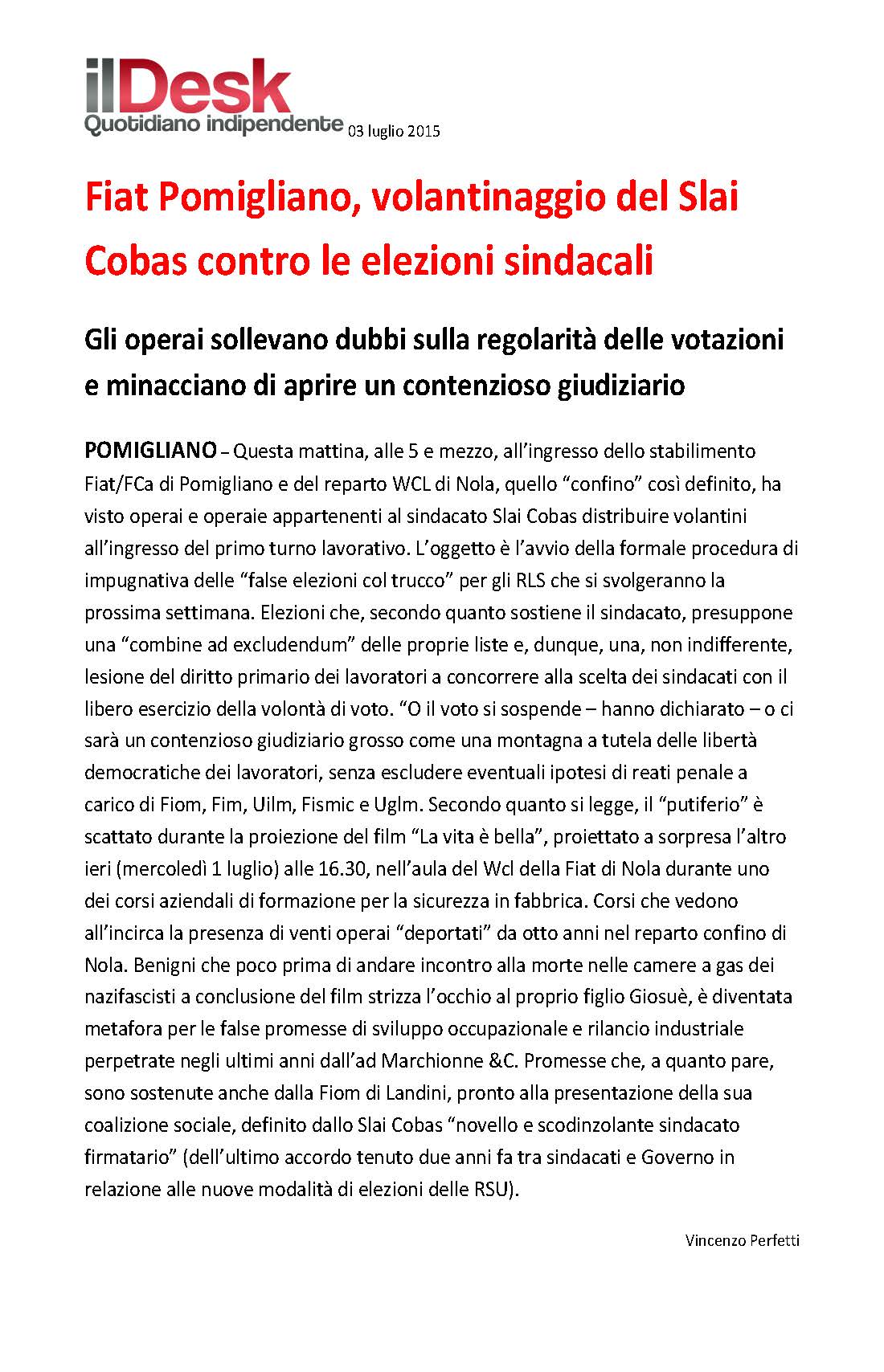 ilDesk
Quotidiano indipendente 03 luglio 2015

Fiat Pomigliano, volantinaggio del Slai Cobas contro le elezioni sindacali

Gli operai sollevano dubbi sulla regolarità delle votazioni e minacciano di aprire un contenzioso giudiziario

POMIGLIANO – Questa mattina, alle 5 e mezzo, all'ingresso dello stabilimento Fiat/FCa di Pomigliano e del reparto WCL di Nola, quello "confino" così definito, ha visto operai e operaie appartenenti al sindacato Slai Cobas distribuire volantini all'ingresso del primo turno lavorativo. L'oggetto è l'avvio della formale procedura di impugnativa delle "false elezioni col trucco" per gli RLS che si svolgeranno la prossima settimana. Elezioni che, secondo quanto sostiene il sindacato, presuppone una "combine ad excludendum" delle proprie liste e, dunque, una, non indifferente, lesione del diritto primario dei lavoratori a concorrere alla scelta dei sindacati con il libero esercizio della volontà di voto. "O il voto si sospende – hanno dichiarato – o ci sarà un contenzioso giudiziario grosso come una montagna a tutela delle libertà democratiche dei lavoratori, senza escludere eventuali ipotesi di reati penale a carico di Fiom, Fim, Uilm, Fismic e Uglm. Secondo quanto si legge, il "putiferio" è scattato durante la proiezione del film "La vita è bella", proiettato a sorpresa l'altro ieri (mercoledì 1 luglio) alle 16.30, nell'aula del Wcl della Fiat di Nola durante uno dei corsi aziendali di formazione per la sicurezza in fabbrica. Corsi che vedono all'incirca la presenza di venti operai "deportati" da otto anni nel reparto confino di Nola. Benigni che poco prima di andare incontro alla morte nelle camere a gas dei nazifascisti a conclusione del film strizza l'occhio al proprio figlio Giosuè, è diventata metafora per le false promesse di sviluppo occupazionale e rilancio industriale perpetrate negli ultimi anni dall'ad Marchionne &C. Promesse che, a quanto pare, sono sostenute anche dalla Fiom di Landini, pronto alla presentazione della sua coalizione sociale, definito dallo Slai Cobas "novello e scodinzolante sindacato firmatario" (dell'ultimo accordo tenuto due anni fa tra sindacati e Governo in relazione alle nuove modalità di elezioni delle RSU).

Vincenzo Perfetti